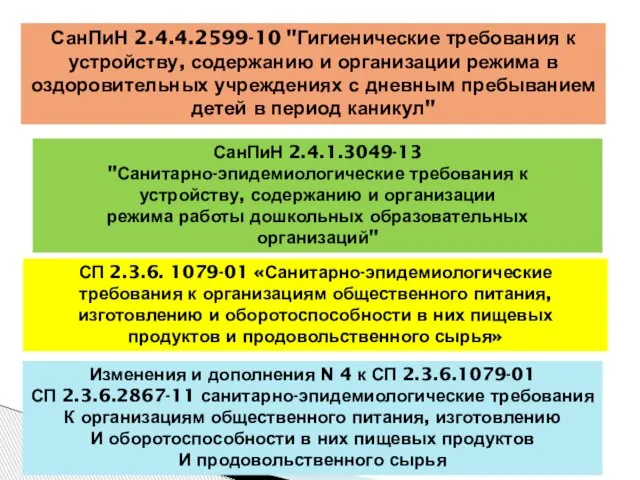 СанПиН 2.4.4.2599-10 "Гигиенические требования к устройству, содержанию и организации режима в оздоровительных учреждениях с дневным пребыванием детей в период каникул"

СанПиН 2.4.1.3049-13 "Санитарно-эпидемиологические требования к устройству, содержанию и организации режима работы дошкольных образовательных организаций"

СП 2.3.6. 1079-01 «Санитарно-эпидемиологические требования к организациям общественного питания, изготовлению и оборотоспособности в них пищевых продуктов и продовольственного сырья»

Изменения и дополнения N 4 к СП 2.3.6.1079-01
СП 2.3.6.2867-11 санитарно-эпидемиологические требования
К организациям общественного питания, изготовлению
И оборотоспособности в них пищевых продуктов
И продовольственного сырья